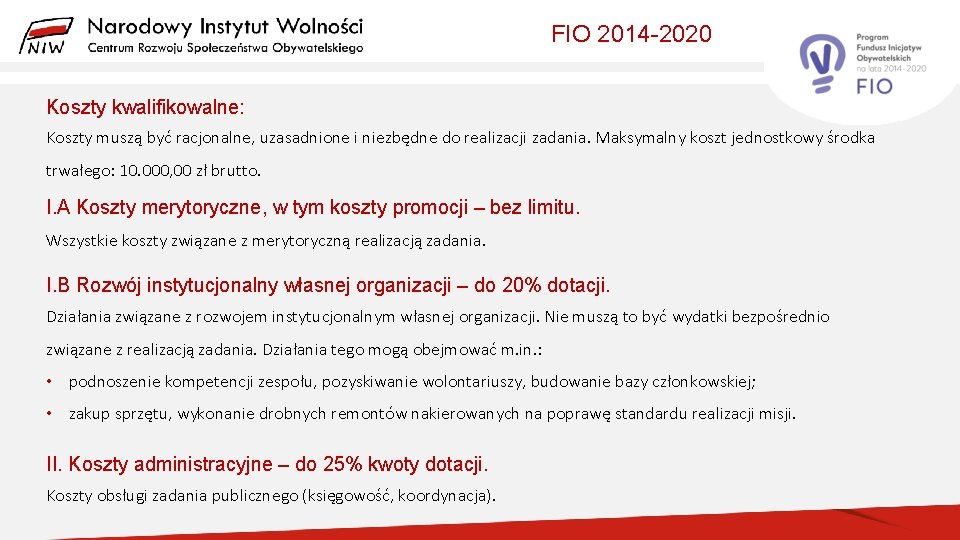 NIW
Narodowy Instytut Wolności
Centrum Rozwoju Społeczeństwa Obywatelskiego

FIO 2014-2020

Program Fundusz Inicjatyw Obywatelskich na lata 2014-2020
FIO

Koszty kwalifikowalne:
Koszty muszą być racjonalne, uzasadnione i niezbędne do realizacji zadania. Maksymalny koszt jednostkowy środka trwałego: 10.000,00 zł brutto.

I.A Koszty merytoryczne, w tym koszty promocji – bez limitu.
Wszystkie koszty związane z merytoryczną realizacją zadania.

I.B Rozwój instytucjonalny własnej organizacji – do 20% dotacji.
Działania związane z rozwojem instytucjonalnym własnej organizacji. Nie muszą to być wydatki bezpośrednio związane z realizacją zadania. Działania tego mogą obejmować m.in.:
• podnoszenie kompetencji zespołu, pozyskiwanie wolontariuszy, budowanie bazy członkowskiej;
• zakup sprzętu, wykonanie drobnych remontów nakierowanych na poprawę standardu realizacji misji.

II. Koszty administracyjne – do 25% kwoty dotacji.
Koszty obsługi zadania publicznego (księgowość, koordynacja).